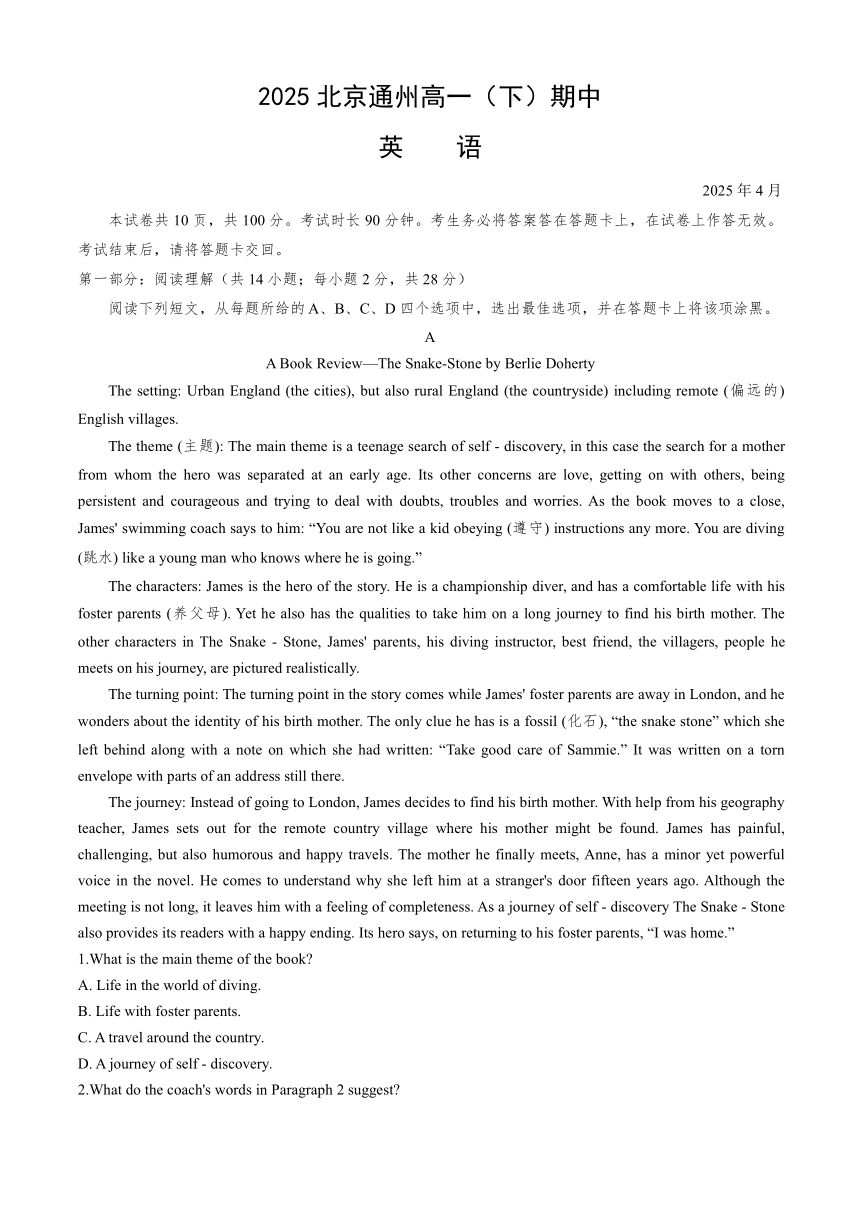 2025 北京通州高一（下）期中

英　语

2025 年 4 月

本试卷共 10 页，共 100 分。考试时长 90 分钟。考生务必将答案答在答题卡上，在试卷上作答无效。考试结束后，请将答题卡交回。

第一部分：阅读理解（共 14 小题；每小题 2 分，共 28 分）

阅读下列短文，从每题所给的 A、B、C、D 四个选项中，选出最佳选项，并在答题卡上将该项涂黑。

A

A Book Review—The Snake-Stone by Berlie Doherty

The setting: Urban England (the cities), but also rural England (the countryside) including remote (偏远的) English villages.

The theme (主题): The main theme is a teenage search of self - discovery, in this case the search for a mother from whom the hero was separated at an early age. Its other concerns are love, getting on with others, being persistent and courageous and trying to deal with doubts, troubles and worries. As the book moves to a close, James' swimming coach says to him: “You are not like a kid obeying (遵守) instructions any more. You are diving (跳水) like a young man who knows where he is going.”

The characters: James is the hero of the story. He is a championship diver, and has a comfortable life with his foster parents (养父母). Yet he also has the qualities to take him on a long journey to find his birth mother. The other characters in The Snake - Stone, James' parents, his diving instructor, best friend, the villagers, people he meets on his journey, are pictured realistically.

The turning point: The turning point in the story comes while James' foster parents are away in London, and he wonders about the identity of his birth mother. The only clue he has is a fossil (化石), “the snake stone” which she left behind along with a note on which she had written: “Take good care of Sammie.” It was written on a torn envelope with parts of an address still there.

The journey: Instead of going to London, James decides to find his birth mother. With help from his geography teacher, James sets out for the remote country village where his mother might be found. James has painful, challenging, but also humorous and happy travels. The mother he finally meets, Anne, has a minor yet powerful voice in the novel. He comes to understand why she left him at a stranger's door fifteen years ago. Although the meeting is not long, it leaves him with a feeling of completeness. As a journey of self - discovery The Snake - Stone also provides its readers with a happy ending. Its hero says, on returning to his foster parents, “I was home.”

1.What is the main theme of the book?

A. Life in the world of diving.

B. Life with foster parents.

C. A travel around the country.

D. A journey of self - discovery.

2.What do the coach's words in Paragraph 2 suggest?